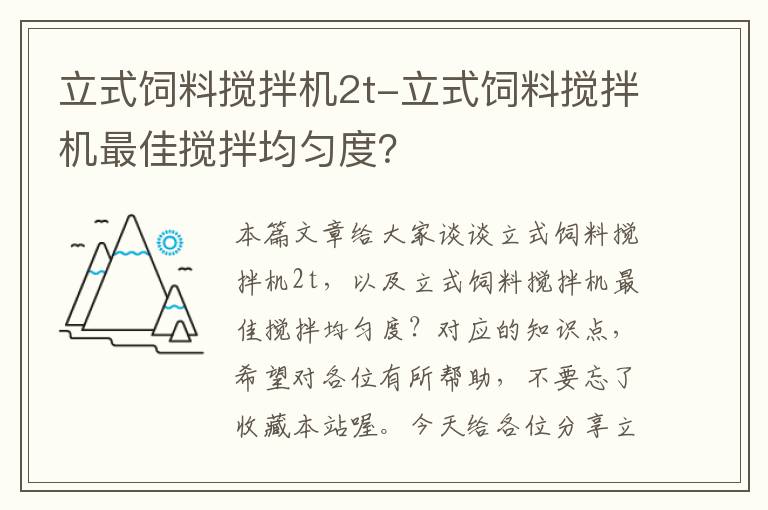 立式饲料搅拌机2t-立式饲料搅拌机最佳搅拌均匀度?

本篇文章给大家谈谈立式饲料搅拌机2t，以及立式饲料搅拌机最佳搅拌均匀度？对应的知识点，希望对各位有所帮助，不要忘了收藏本站喔。今天给各位分享立